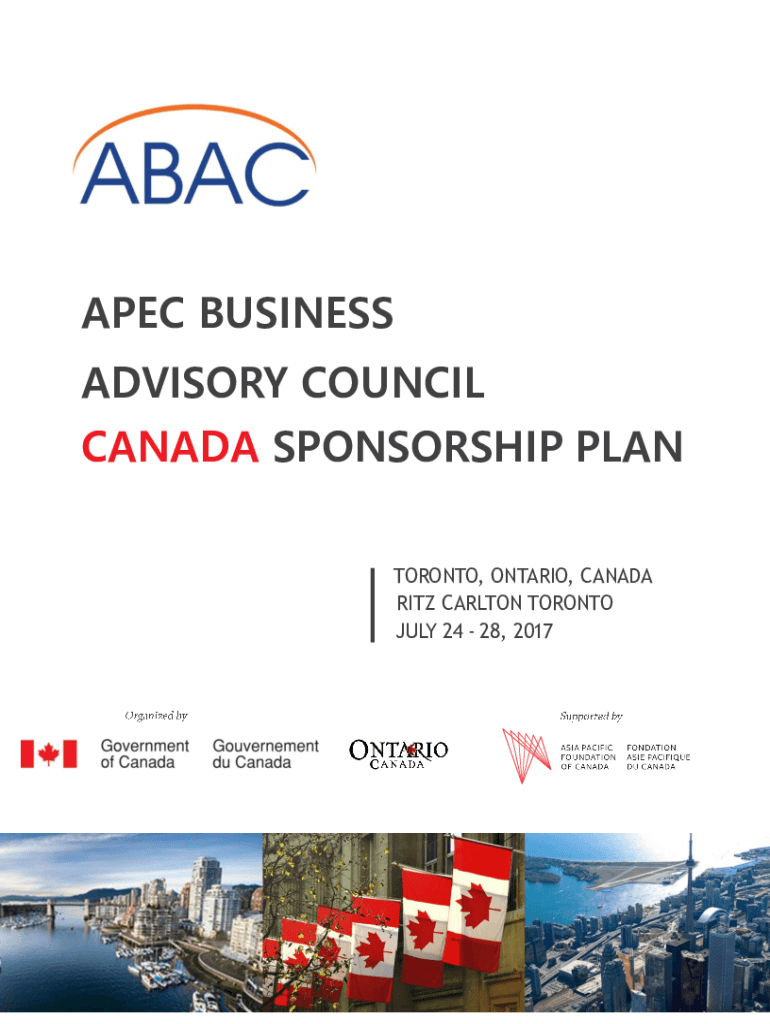 ABAC

APEC BUSINESS
ADVISORY COUNCIL
CANADA SPONSORSHIP PLAN

TORONTO, ONTARIO, CANADA
RITZ CARLTON TORONTO
JULY 24 - 28, 2017

Organized by

Government of Canada
Gouvernement du Canada

ONTARIO
CANADA

Supported by

ASIA PACIFIC FOUNDATION OF CANADA
FONDATION ASIE PACIFIQUE DU CANADA